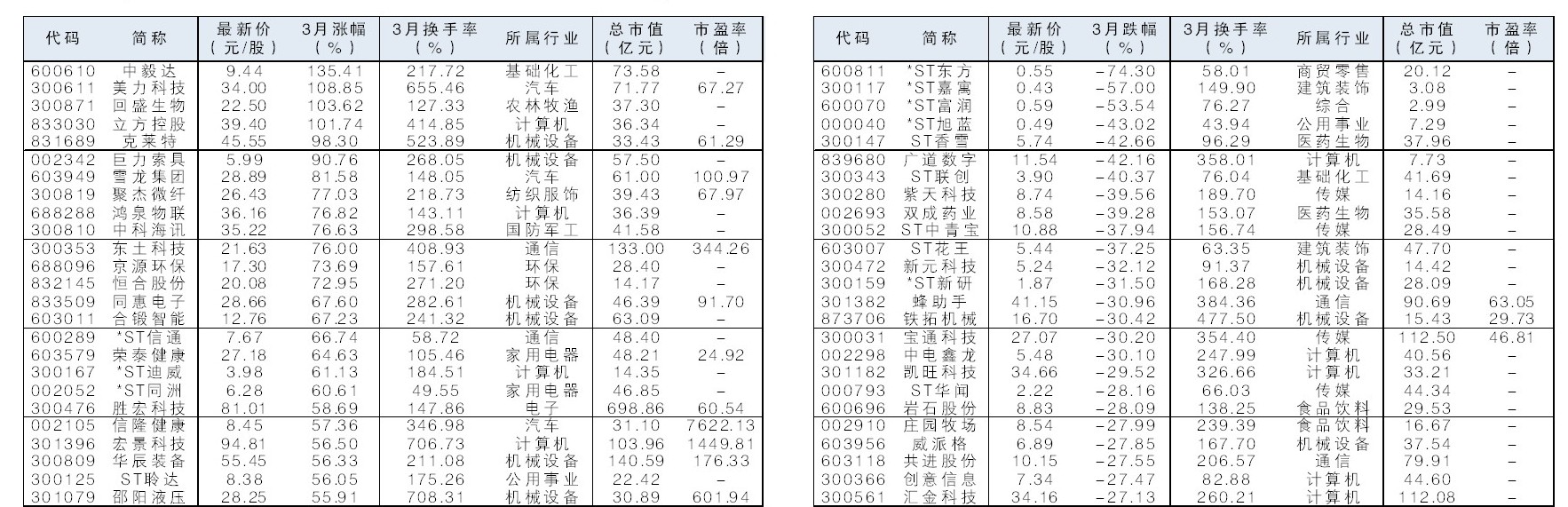 | 代码 | 简称 | 最新价（元/股） | 3月涨幅（%） | 3月换手率（%） | 所属行业 | 总市值（亿元） | 市盈率（倍） |
|---|---|---|---|---|---|---|---|
| 600610 | 中毅达 | 9.44 | 135.41 | 217.72 | 基础化工 | 73.58 | – |
| 300611 | 美力科技 | 34.00 | 108.85 | 655.46 | 汽车 | 71.77 | 67.27 |
| 300871 | 回盛生物 | 22.50 | 103.62 | 127.33 | 农林牧渔 | 37.30 | – |
| 833030 | 立方控股 | 39.40 | 101.74 | 414.85 | 计算机 | 36.34 | – |
| 831689 | 克莱特 | 45.55 | 98.30 | 523.89 | 机械设备 | 33.43 | 61.29 |
| 002342 | 巨力索具 | 5.99 | 90.76 | 268.05 | 机械设备 | 57.50 | – |
| 603949 | 雪龙集团 | 28.89 | 81.58 | 148.05 | 汽车 | 61.00 | 100.97 |
| 300819 | 聚杰微纤 | 26.43 | 77.03 | 218.73 | 纺织服饰 | 39.43 | 67.97 |
| 688288 | 鸿泉物联 | 36.16 | 76.82 | 143.11 | 计算机 | 36.39 | – |
| 300810 | 中科海讯 | 35.22 | 76.63 | 298.58 | 国防军工 | 41.58 | – |
| 300353 | 东土科技 | 21.63 | 76.00 | 408.93 | 通信 | 133.00 | 344.26 |
| 688096 | 京源环保 | 17.30 | 73.69 | 157.61 | 环保 | 28.40 | – |
| 832145 | 恒合股份 | 20.08 | 72.95 | 271.20 | 环保 | 14.17 | – |
| 833509 | 同惠电子 | 28.66 | 67.60 | 282.61 | 机械设备 | 46.39 | 91.70 |
| 603011 | 合锻智能 | 12.76 | 67.23 | 241.32 | 机械设备 | 63.09 | – |
| 600289 | *ST信通 | 7.67 | 66.74 | 58.72 | 通信 | 48.40 | – |
| 603579 | 荣泰健康 | 27.18 | 64.63 | 105.46 | 家用电器 | 48.21 | 24.92 |
| 300167 | *ST迪威 | 3.98 | 61.13 | 184.51 | 计算机 | 14.35 | – |
| 002052 | *ST同洲 | 6.28 | 60.61 | 49.55 | 家用电器 | 46.85 | – |
| 300476 | 胜宏科技 | 81.01 | 58.69 | 147.86 | 电子 | 698.86 | 60.54 |
| 002105 | 信隆健康 | 8.45 | 57.36 | 346.98 | 汽车 | 31.10 | 7622.13 |
| 301396 | 宏景科技 | 94.81 | 56.50 | 706.73 | 计算机 | 103.96 | 1449.81 |
| 300809 | 华辰装备 | 55.45 | 56.33 | 211.08 | 机械设备 | 140.59 | 176.33 |
| 300125 | ST聆达 | 8.38 | 56.05 | 175.26 | 公用事业 | 22.42 | – |
| 301079 | 邵阳液压 | 28.25 | 55.91 | 708.31 | 机械设备 | 30.89 | 601.94 |

| 代码 | 简称 | 最新价（元/股） | 3月跌幅（%） | 3月换手率（%） | 所属行业 | 总市值（亿元） | 市盈率（倍） |
|---|---|---|---|---|---|---|---|
| 600811 | *ST东方 | 0.55 | –74.30 | 58.01 | 商贸零售 | 20.12 | – |
| 300117 | *ST嘉寓 | 0.43 | –57.00 | 149.90 | 建筑装饰 | 3.08 | – |
| 600070 | *ST富润 | 0.59 | –53.54 | 76.27 | 综合 | 2.99 | – |
| 000040 | *ST旭蓝 | 0.49 | –43.02 | 43.94 | 公用事业 | 7.29 | – |
| 300147 | ST香雪 | 5.74 | –42.66 | 96.29 | 医药生物 | 37.96 | – |
| 839680 | 广道数字 | 11.54 | –42.16 | 358.01 | 计算机 | 7.73 | – |
| 300343 | ST联创 | 3.90 | –40.37 | 76.04 | 基础化工 | 41.69 | – |
| 300280 | 紫天科技 | 8.74 | –39.56 | 189.70 | 传媒 | 14.16 | – |
| 002693 | 双成药业 | 8.58 | –39.28 | 153.07 | 医药生物 | 35.58 | – |
| 300052 | ST中青宝 | 10.88 | –37.94 | 156.74 | 传媒 | 28.49 | – |
| 603007 | ST花王 | 5.44 | –37.25 | 63.35 | 建筑装饰 | 47.70 | – |
| 300472 | 新元科技 | 5.24 | –32.12 | 91.37 | 机械设备 | 14.42 | – |
| 300159 | *ST新研 | 1.87 | –31.50 | 168.28 | 机械设备 | 28.09 | – |
| 301382 | 蜂助手 | 41.15 | –30.96 | 384.36 | 通信 | 90.69 | 63.05 |
| 873706 | 铁拓机械 | 16.70 | –30.42 | 477.50 | 机械设备 | 15.43 | 29.73 |
| 300031 | 宝通科技 | 27.07 | –30.20 | 354.40 | 传媒 | 112.50 | 46.81 |
| 002298 | 中电鑫龙 | 5.48 | –30.10 | 247.99 | 计算机 | 40.56 | – |
| 301182 | 凯旺科技 | 34.66 | –29.52 | 326.66 | 计算机 | 33.21 | – |
| 000793 | ST华闻 | 2.22 | –28.16 | 66.03 | 传媒 | 44.34 | – |
| 600696 | 岩石股份 | 8.83 | –28.09 | 138.25 | 食品饮料 | 29.53 | – |
| 002910 | 庄园牧场 | 8.54 | –27.99 | 239.39 | 食品饮料 | 16.67 | – |
| 603956 | 威派格 | 6.89 | –27.85 | 167.70 | 机械设备 | 37.54 | – |
| 603118 | 共进股份 | 10.15 | –27.55 | 206.57 | 通信 | 79.91 | – |
| 300366 | 创意信息 | 7.34 | –27.47 | 82.88 | 计算机 | 44.60 | – |
| 300561 | 汇金科技 | 34.16 | –27.13 | 260.21 | 计算机 | 112.08 | – |